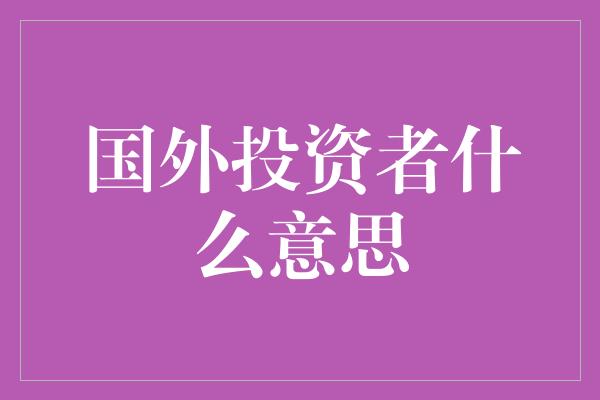 国外投资者什么意思